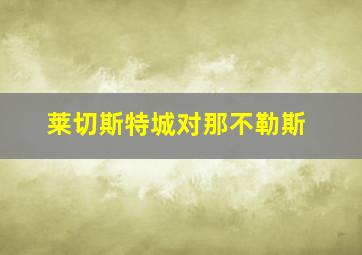 莱切斯特城对那不勒斯